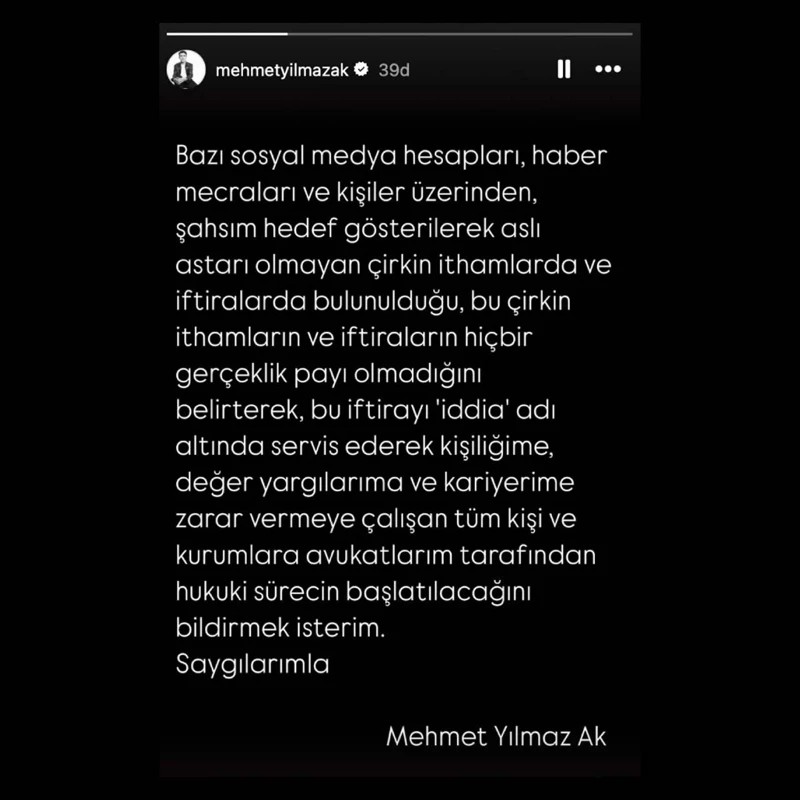 mehmetyilmazak 39d

Bazı sosyal medya hesapları, haber mecraları ve kişiler üzerinden, şahsım hedef gösterilerek aslı astarı olmayan çirkin ithamlarda ve iftiralarda bulunulduğu, bu çirkin ithamların ve iftiraların hiçbir gerçeklik payı olmadığını belirterek, bu iftirayı 'iddia' adı altında servis ederek kişiliğime, değer yargılarıma ve kariyerime zarar vermeye çalışan tüm kişi ve kurumlara avukatlarım tarafından hukuki sürecin başlatılacağını bildirmek isterim.
Saygılarımla

Mehmet Yılmaz Ak